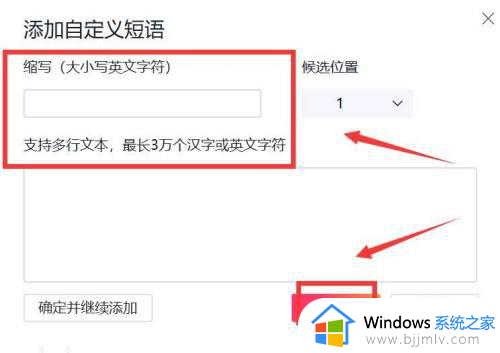 添加自定义短语

缩写（大小写英文字符）

候选位置

1

支持多行文本，最长3万个汉字或英文字符

确定并继续添加

Windows 系统之家
www.bjjmlv.com